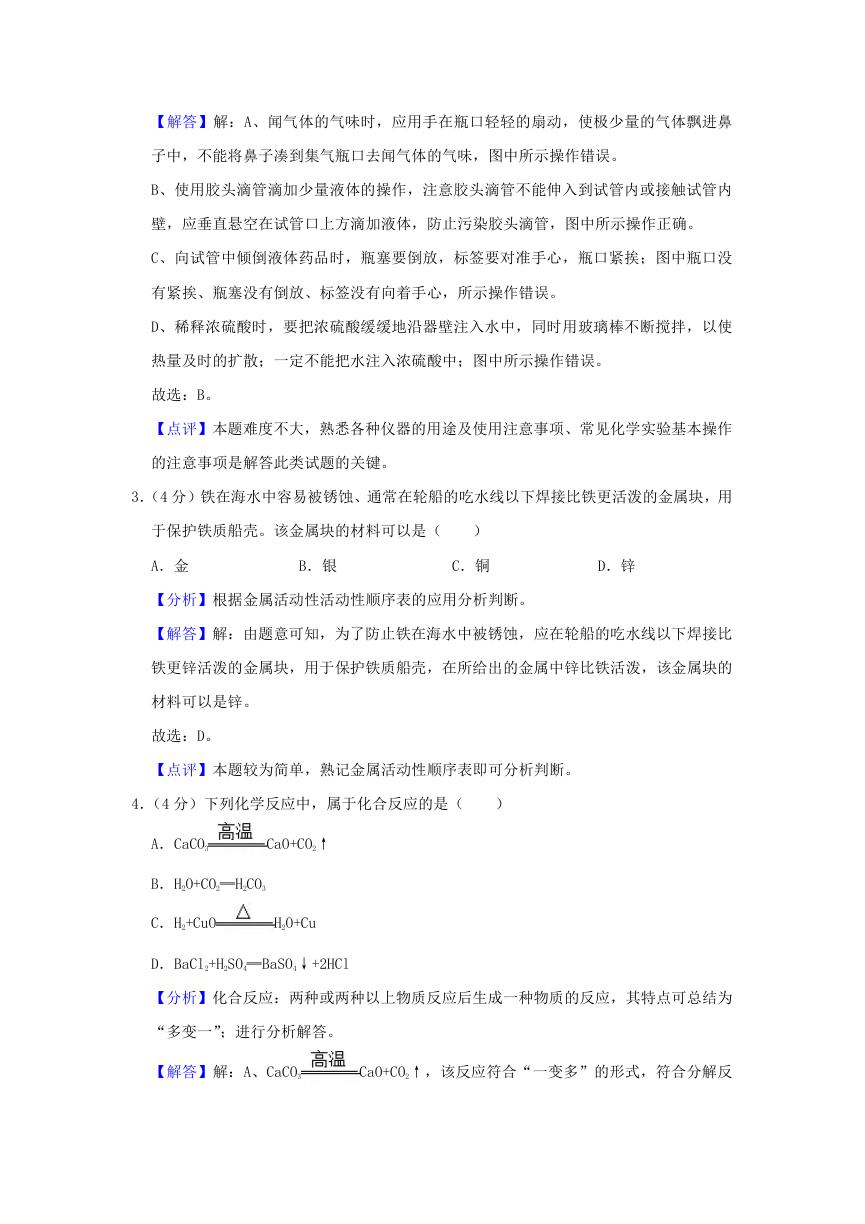 【解答】解：A、闻气体的气味时，应用手在瓶口轻轻的扇动，使极少量的气体飘进鼻子中，不能将鼻子凑到集气瓶口去闻气体的气味，图中所示操作错误。

B、使用胶头滴管滴加少量液体的操作，注意胶头滴管不能伸入到试管内或接触试管内壁，应垂直悬空在试管口上方滴加液体，防止污染胶头滴管，图中所示操作正确。

C、向试管中倾倒液体药品时，瓶塞要倒放，标签要对准手心，瓶口紧挨；图中瓶口没有紧挨、瓶塞没有倒放、标签没有向着手心，所示操作错误。

D、稀释浓硫酸时，要把浓硫酸缓缓地沿器壁注入水中，同时用玻璃棒不断搅拌，以使热量及时的扩散；一定不能把水注入浓硫酸中；图中所示操作错误。

故选：B。

【点评】本题难度不大，熟悉各种仪器的用途及使用注意事项、常见化学实验基本操作的注意事项是解答此类试题的关键。

3．（4分）铁在海水中容易被锈蚀、通常在轮船的吃水线以下焊接比铁更活泼的金属块，用于保护铁质船壳。该金属块的材料可以是（　　）

A．金　　B．银　　C．铜　　D．锌

【分析】根据金属活动性活动性顺序表的应用分析判断。

【解答】解：由题意可知，为了防止铁在海水中被锈蚀，应在轮船的吃水线以下焊接比铁更锌活泼的金属块，用于保护铁质船壳，在所给出的金属中锌比铁活泼，该金属块的材料可以是锌。

故选：D。

【点评】本题较为简单，熟记金属活动性顺序表即可分析判断。

4．（4分）下列化学反应中，属于化合反应的是（　　）

A．$CaCO_3 \xlongequal{高温} CaO+CO_2\uparrow$

B．$H_2O+CO_2 = H_2CO_3$

C．$H_2+CuO \xlongequal{\triangle} H_2O+Cu$

D．$BaCl_2+H_2SO_4 = BaSO_4\downarrow+2HCl$

【分析】化合反应：两种或两种以上物质反应后生成一种物质的反应，其特点可总结为“多变一”；进行分析解答。

【解答】解：A、$CaCO_3 \xlongequal{高温} CaO+CO_2\uparrow$，该反应符合“一变多”的形式，符合分解反